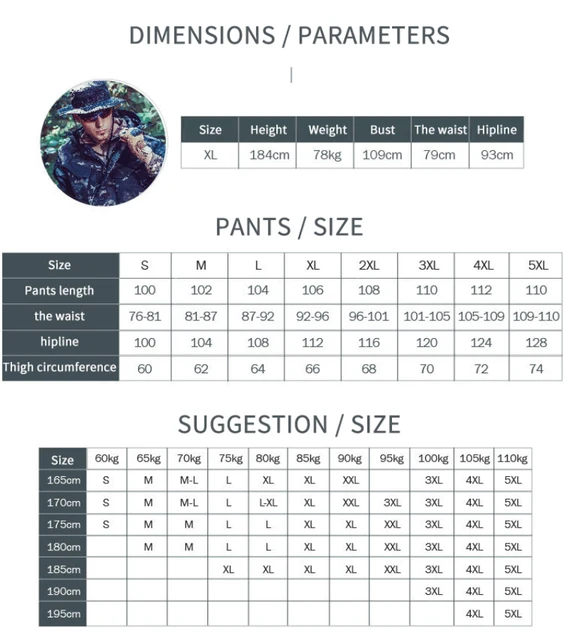 DIMENSIONS / PARAMETERS

| Size | Height | Weight | Bust | The waist | Hipline |
|---|---|---|---|---|---|
| XL | 184cm | 78kg | 109cm | 79cm | 93cm |

PANTS / SIZE

| Size | S | M | L | XL | 2XL | 3XL | 4XL | 5XL |
|---|---|---|---|---|---|---|---|---|
| Pants length | 100 | 102 | 104 | 106 | 108 | 110 | 112 | 110 |
| the waist | 76-81 | 81-87 | 87-92 | 92-96 | 96-101 | 101-105 | 105-109 | 109-110 |
| hipline | 100 | 104 | 108 | 112 | 116 | 120 | 124 | 128 |
| Thigh circumference | 60 | 62 | 64 | 66 | 68 | 70 | 72 | 74 |

SUGGESTION / SIZE

| Size | 60kg | 65kg | 70kg | 75kg | 80kg | 85kg | 90kg | 95kg | 100kg | 105kg | 110kg |
|---|---|---|---|---|---|---|---|---|---|---|---|
| 165cm | S | M | M-L | L | XL | XL | XXL | | 3XL | 4XL | 5XL |
| 170cm | S | M | M-L | L | L-XL | XL | XXL | 3XL | 3XL | 4XL | 5XL |
| 175cm | S | M | M | L | L | XL | XL | XXL | 3XL | 4XL | 5XL |
| 180cm | | M | M | L | L | XL | XL | XXL | 3XL | 4XL | 5XL |
| 185cm | | | | XL | XL | XL | XL | XXL | 3XL | 4XL | 5XL |
| 190cm | | | | | | | | | 3XL | 4XL | 5XL |
| 195cm | | | | | | | | | | 4XL | 5XL |